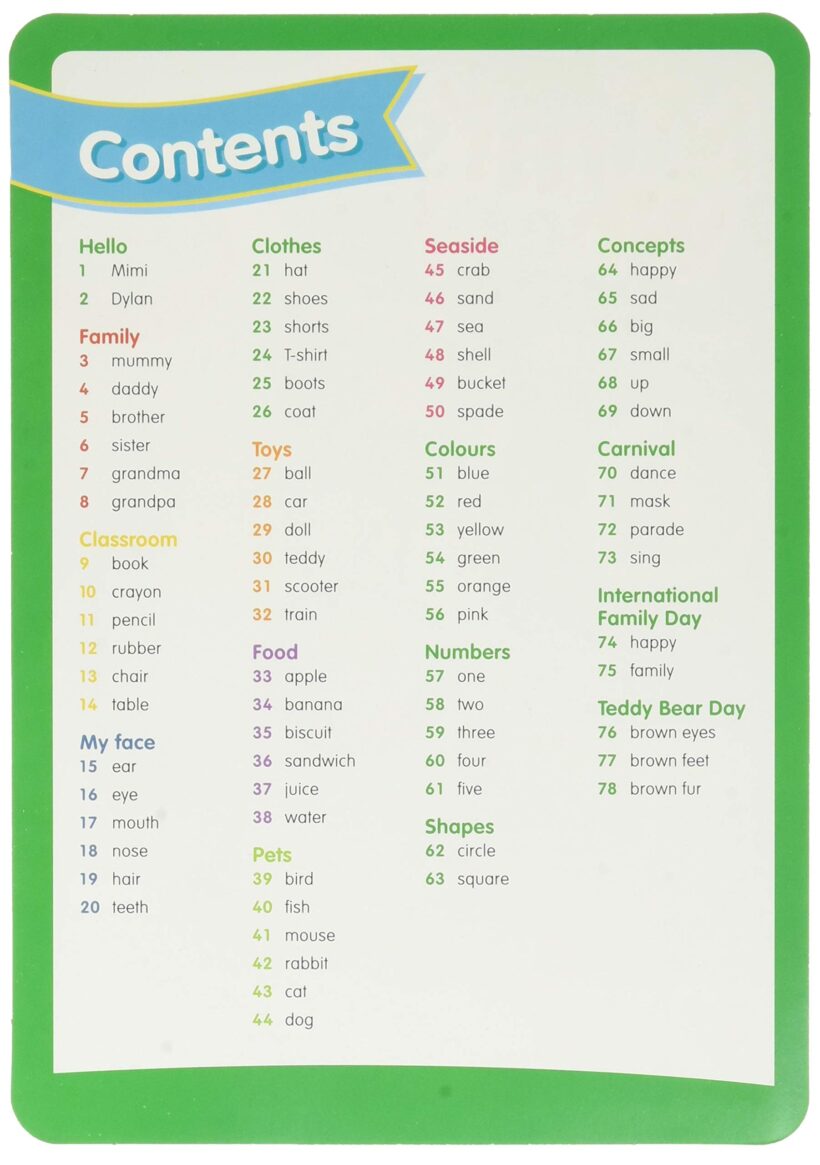 Contents

Hello
1 Mimi
2 Dylan

Family
3 mummy
4 daddy
5 brother
6 sister
7 grandma
8 grandpa

Classroom
9 book
10 crayon
11 pencil
12 rubber
13 chair
14 table

My face
15 ear
16 eye
17 mouth
18 nose
19 hair
20 teeth

Clothes
21 hat
22 shoes
23 shorts
24 T-shirt
25 boots
26 coat

Toys
27 ball
28 car
29 doll
30 teddy
31 scooter
32 train

Food
33 apple
34 banana
35 biscuit
36 sandwich
37 juice
38 water

Pets
39 bird
40 fish
41 mouse
42 rabbit
43 cat
44 dog

Seaside
45 crab
46 sand
47 sea
48 shell
49 bucket
50 spade

Colours
51 blue
52 red
53 yellow
54 green
55 orange
56 pink

Numbers
57 one
58 two
59 three
60 four
61 five

Shapes
62 circle
63 square

Concepts
64 happy
65 sad
66 big
67 small
68 up
69 down

Carnival
70 dance
71 mask
72 parade
73 sing

International Family Day
74 happy
75 family

Teddy Bear Day
76 brown eyes
77 brown feet
78 brown fur